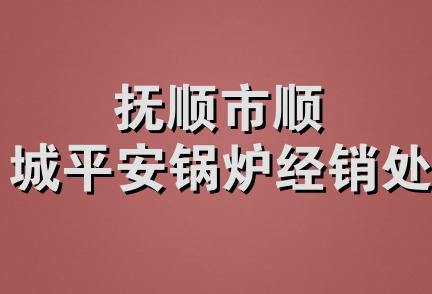 抚顺市顺
城平安锅炉经销处